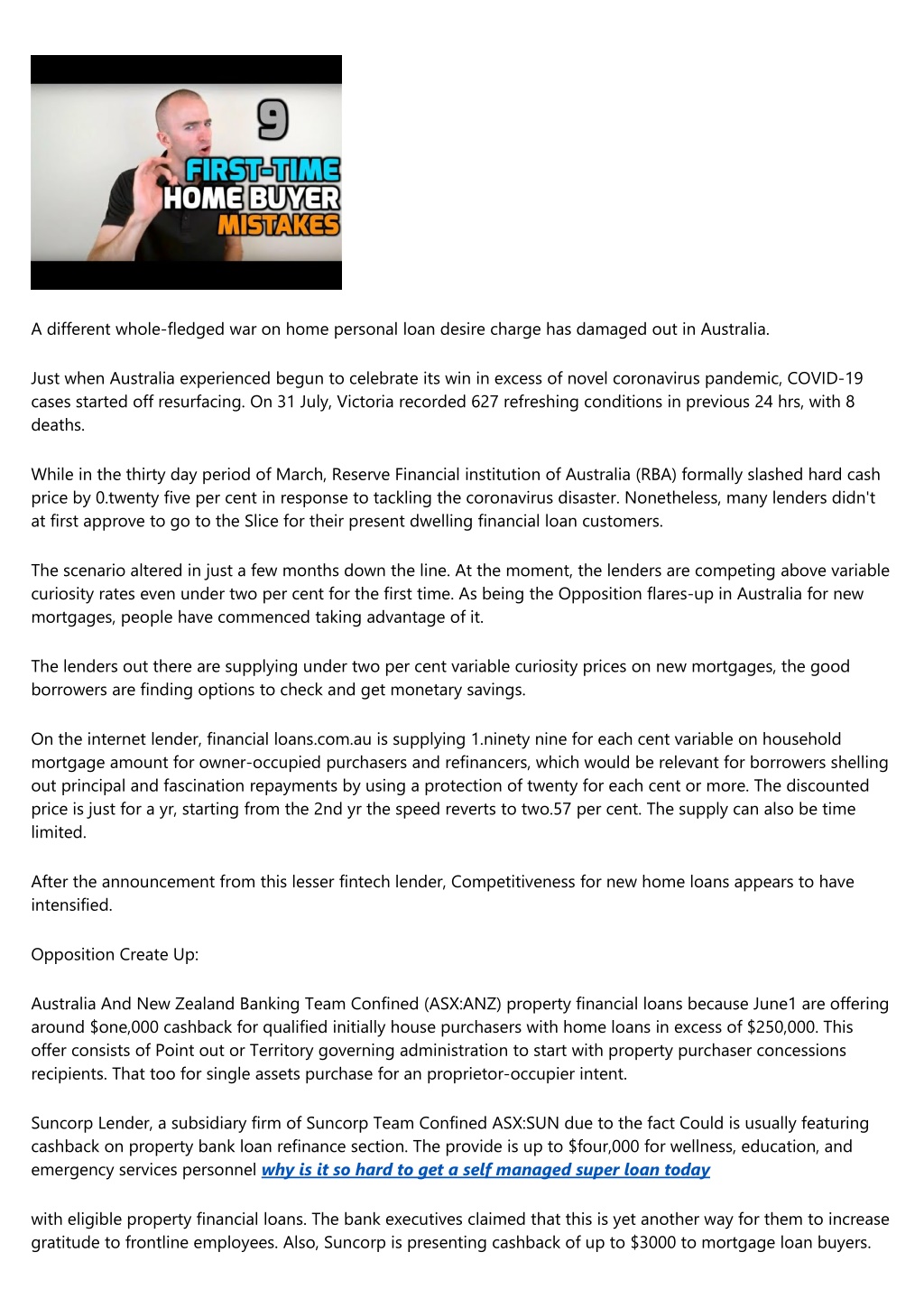 9
FIRST-TIME
HOME BUYER
MISTAKES

A different whole-fledged war on home personal loan desire charge has damaged out in Australia.

Just when Australia experienced begun to celebrate its win in excess of novel coronavirus pandemic, COVID-19 cases started off resurfacing. On 31 July, Victoria recorded 627 refreshing conditions in previous 24 hrs, with 8 deaths.

While in the thirty day period of March, Reserve Financial institution of Australia (RBA) formally slashed hard cash price by 0.twenty five per cent in response to tackling the coronavirus disaster. Nonetheless, many lenders didn't at first approve to go to the Slice for their present dwelling financial loan customers.

The scenario altered in just a few months down the line. At the moment, the lenders are competing above variable curiosity rates even under two per cent for the first time. As being the Opposition flares-up in Australia for new mortgages, people have commenced taking advantage of it.

The lenders out there are supplying under two per cent variable curiosity prices on new mortgages, the good borrowers are finding options to check and get monetary savings.

On the internet lender, financial loans.com.au is supplying 1.ninety nine for each cent variable on household mortgage amount for owner-occupied purchasers and refinancers, which would be relevant for borrowers shelling out principal and fascination repayments by using a protection of twenty for each cent or more. The discounted price is just for a yr, starting from the 2nd yr the speed reverts to two.57 per cent. The supply can also be time limited.

After the announcement from this lesser fintech lender, Competitiveness for new home loans appears to have intensified.

Opposition Create Up:

Australia And New Zealand Banking Team Confined (ASX:ANZ) property financial loans because June1 are offering around $one,000 cashback for qualified initially house purchasers with home loans in excess of $250,000. This offer consists of Point out or Territory governing administration to start with property purchaser concessions recipients. That too for single assets purchase for an proprietor-occupier intent.

Suncorp Lender, a subsidiary firm of Suncorp Team Confined ASX:SUN due to the fact Could is usually featuring cashback on property bank loan refinance section. The provide is up to $four,000 for wellness, education, and emergency services personnel why is it so hard to get a self managed super loan today

with eligible property financial loans. The bank executives claimed that this is yet another way for them to increase gratitude to frontline employees. Also, Suncorp is presenting cashback of up to $3000 to mortgage loan buyers.